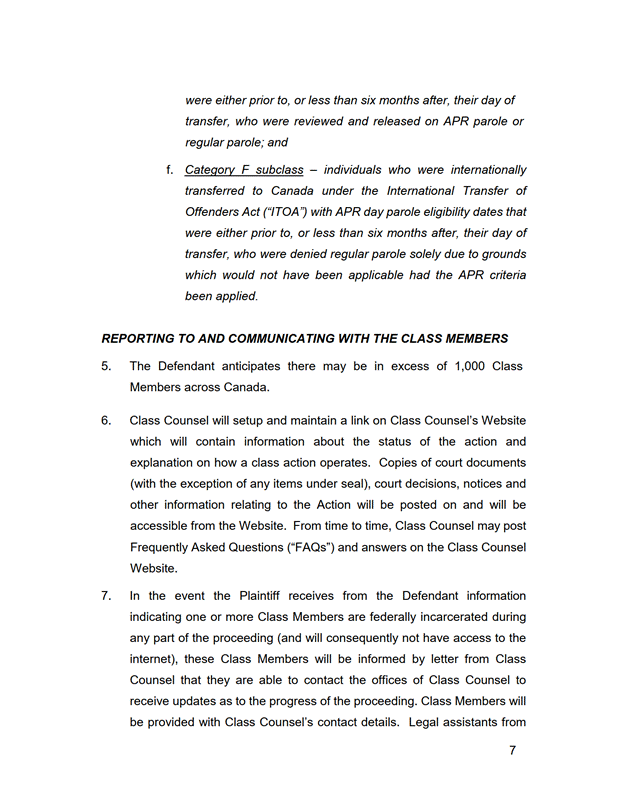 were either prior to, or less than six months after, their day of transfer, who were reviewed and released on APR parole or regular parole; and

f. Category F subclass – individuals who were internationally transferred to Canada under the International Transfer of Offenders Act ("ITOA") with APR day parole eligibility dates that were either prior to, or less than six months after, their day of transfer, who were denied regular parole solely due to grounds which would not have been applicable had the APR criteria been applied.

REPORTING TO AND COMMUNICATING WITH THE CLASS MEMBERS

5. The Defendant anticipates there may be in excess of 1,000 Class Members across Canada.

6. Class Counsel will setup and maintain a link on Class Counsel's Website which will contain information about the status of the action and explanation on how a class action operates. Copies of court documents (with the exception of any items under seal), court decisions, notices and other information relating to the Action will be posted on and will be accessible from the Website. From time to time, Class Counsel may post Frequently Asked Questions ("FAQs") and answers on the Class Counsel Website.

7. In the event the Plaintiff receives from the Defendant information indicating one or more Class Members are federally incarcerated during any part of the proceeding (and will consequently not have access to the internet), these Class Members will be informed by letter from Class Counsel that they are able to contact the offices of Class Counsel to receive updates as to the progress of the proceeding. Class Members will be provided with Class Counsel's contact details. Legal assistants from

7